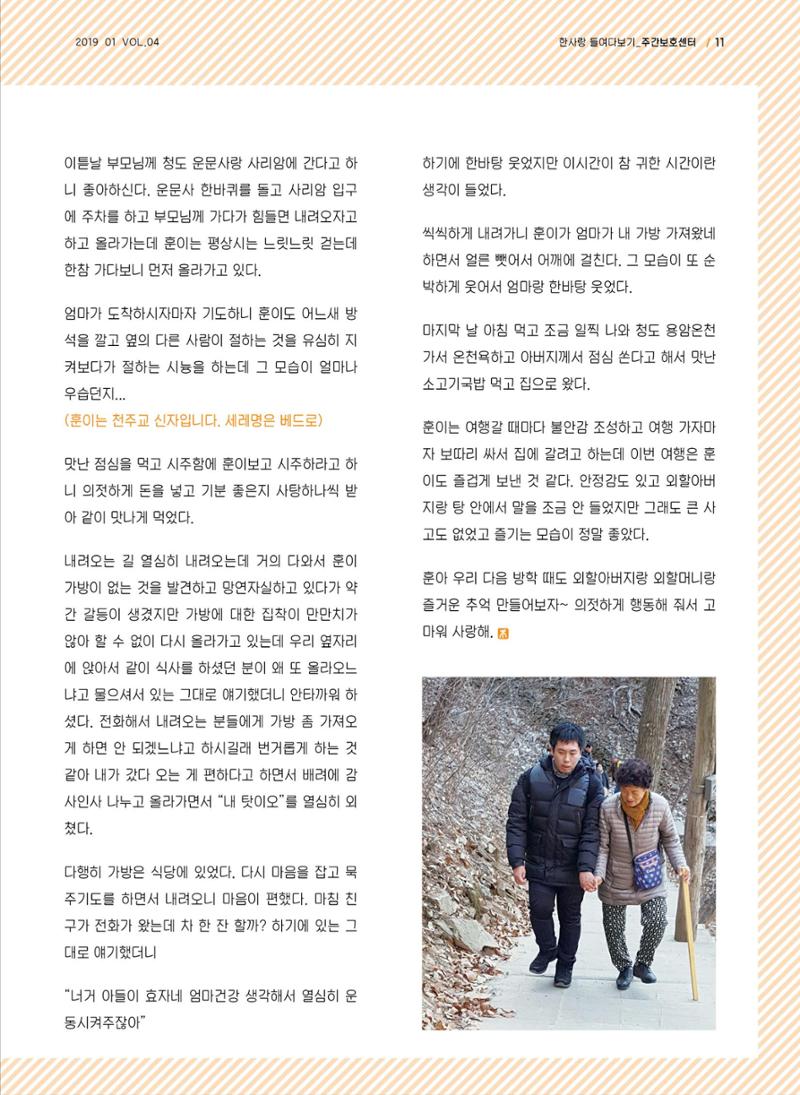 2019 01 VOL.04

한사랑 들여다보기_주간보호센터 / 11

이튿날 부모님께 청도 운문사랑 사리암에 간다고 하니 좋아하신다. 운문사 한바퀴를 돌고 사리암 입구에 주차를 하고 부모님께 가다가 힘들면 내려오자고 하고 올라가는데 훈이는 평상시는 느릿느릿 걷는데 한참 가다보니 먼저 올라가고 있다.

엄마가 도착하시자마자 기도하니 훈이도 어느새 방석을 깔고 옆의 다른 사람이 절하는 것을 유심히 지켜보다가 절하는 시늉을 하는데 그 모습이 얼마나 우습던지...
(훈이는 천주교 신자입니다. 세례명은 베드로)

맛난 점심을 먹고 시주함에 훈이보고 시주하라고 하니 의젓하게 돈을 넣고 기분 좋은지 사탕하나씩 받아 같이 맛나게 먹었다.

내려오는 길 열심히 내려오는데 거의 다와서 훈이 가방이 없는 것을 발견하고 망연자실하고 있다가 약간 갈등이 생겼지만 가방에 대한 집착이 만만치가 않아 할 수 없이 다시 올라가고 있는데 우리 옆자리에 앉아서 같이 식사를 하셨던 분이 왜 또 올라오느냐고 물으셔서 있는 그대로 얘기했더니 안타까워 하셨다. 전화해서 내려오는 분들에게 가방 좀 가져오게 하면 안 되겠느냐고 하시길래 번거롭게 하는 것 같아 내가 갔다 오는 게 편하다고 하면서 배려에 감사인사 나누고 올라가면서 "내 탓이오"를 열심히 외쳤다.

다행히 가방은 식당에 있었다. 다시 마음을 잡고 묵주기도를 하면서 내려오니 마음이 편했다. 마침 친구가 전화가 왔는데 차 한 잔 할까? 하기에 있는 그대로 얘기했더니

"너거 아들이 효자네 엄마건강 생각해서 열심히 운동시켜주잖아"

하기에 한바탕 웃었지만 이시간이 참 귀한 시간이란 생각이 들었다.

씩씩하게 내려가니 훈이가 엄마가 내 가방 가져왔네 하면서 얼른 뺏어서 어깨에 걸친다. 그 모습이 또 순박하게 웃어서 엄마랑 한바탕 웃었다.

마지막 날 아침 먹고 조금 일찍 나와 청도 용암온천 가서 온천욕하고 아버지께서 점심 쏜다고 해서 맛난 소고기국밥 먹고 집으로 왔다.

훈이는 여행갈 때마다 불안감 조성하고 여행 가자마자 보따리 싸서 집에 갈려고 하는데 이번 여행은 훈이도 즐겁게 보낸 것 같다. 안정감도 있고 외할아버지랑 탕 안에서 말을 조금 안 들었지만 그래도 큰 사고도 없었고 즐기는 모습이 정말 좋았다.

훈아 우리 다음 방학 때도 외할아버지랑 외할머니랑 즐거운 추억 만들어보자~ 의젓하게 행동해 줘서 고마워 사랑해.